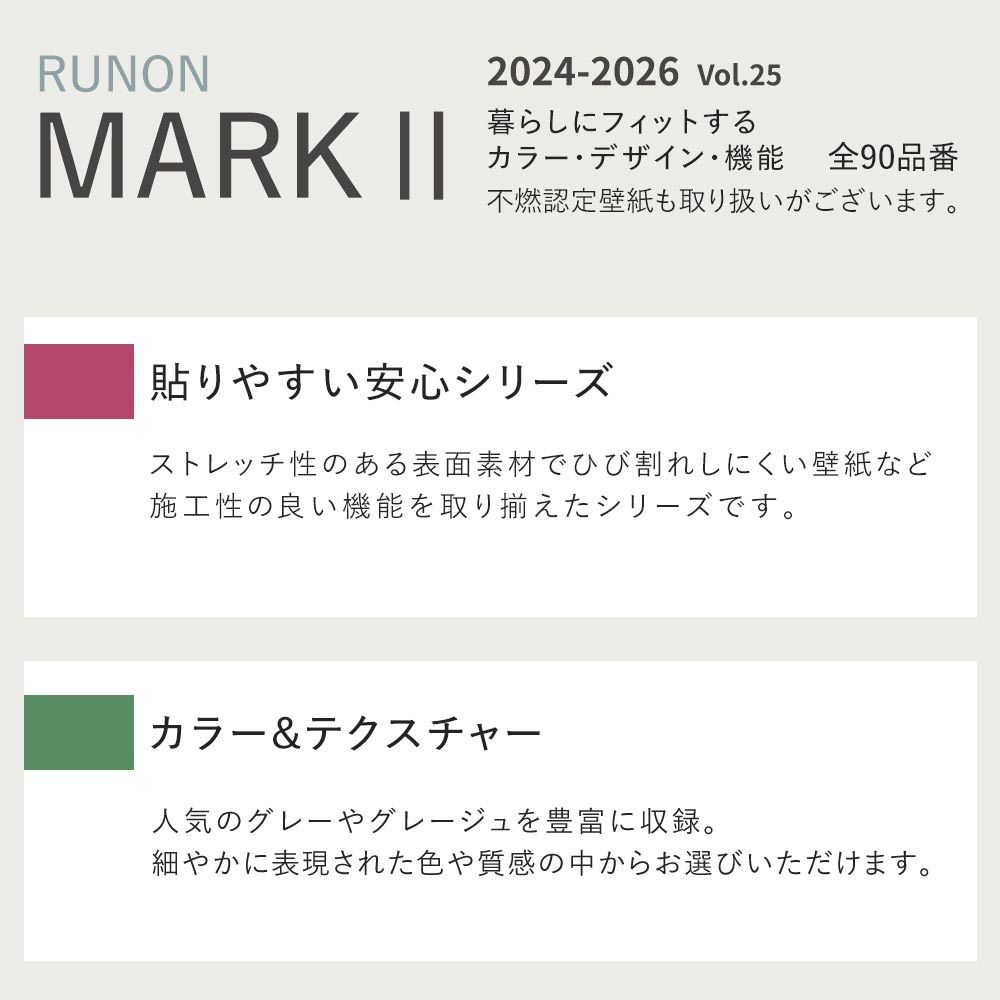 RUNON
MARK II

2024-2026 Vol.25
暮らしにフィットする
カラー・デザイン・機能　全90品番
不燃認定壁紙も取り扱いがございます。

貼りやすい安心シリーズ

ストレッチ性のある表面素材でひび割れしにくい壁紙など
施工性の良い機能を取り揃えたシリーズです。

カラー&テクスチャー

人気のグレーやグレージュを豊富に収録。
細やかに表現された色や質感の中からお選びいただけます。